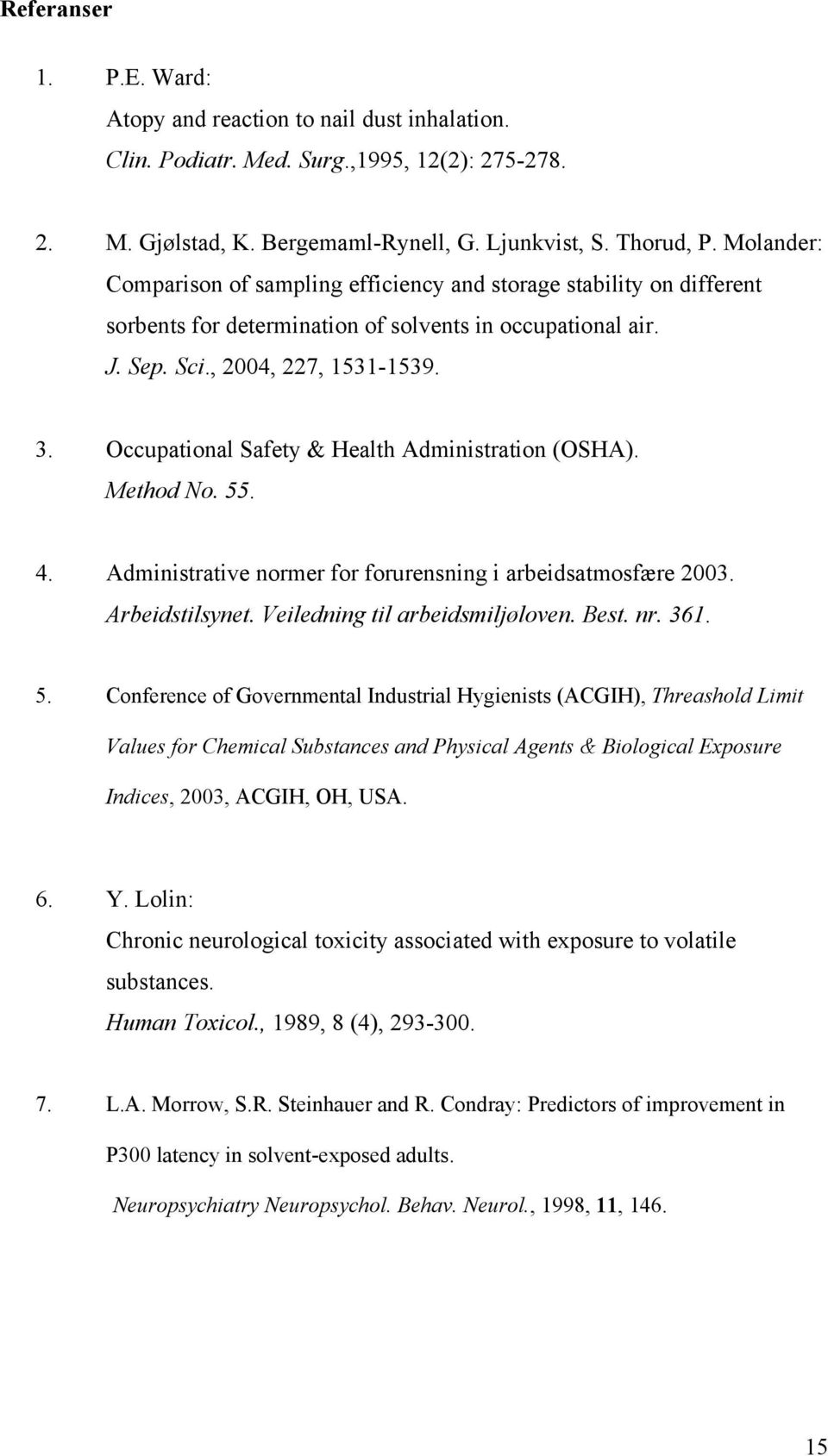 Referanser

1. P.E. Ward:
Atopy and reaction to nail dust inhalation.
Clin. Podiatr. Med. Surg.,1995, 12(2): 275-278.

2. M. Gjølstad, K. Bergemaml-Rynell, G. Ljunkvist, S. Thorud, P. Molander:
Comparison of sampling efficiency and storage stability on different sorbents for determination of solvents in occupational air.
J. Sep. Sci., 2004, 227, 1531-1539.

3. Occupational Safety & Health Administration (OSHA).
Method No. 55.

4. Administrative normer for forurensning i arbeidsatmosfære 2003.
Arbeidstilsynet. Veiledning til arbeidsmiljøloven. Best. nr. 361.

5. Conference of Governmental Industrial Hygienists (ACGIH), Threashold Limit Values for Chemical Substances and Physical Agents & Biological Exposure Indices, 2003, ACGIH, OH, USA.

6. Y. Lolin:
Chronic neurological toxicity associated with exposure to volatile substances.
Human Toxicol., 1989, 8 (4), 293-300.

7. L.A. Morrow, S.R. Steinhauer and R. Condray: Predictors of improvement in P300 latency in solvent-exposed adults.
Neuropsychiatry Neuropsychol. Behav. Neurol., 1998, 11, 146.

15